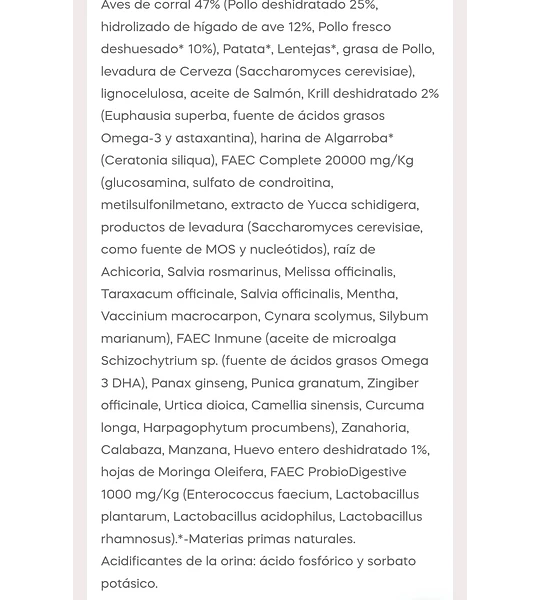 Aves de corral 47% (Pollo deshidratado 25%, hidrolizado de hígado de ave 12%, Pollo fresco deshuesado* 10%), Patata*, Lentejas*, grasa de Pollo, levadura de Cerveza (Saccharomyces cerevisiae), lignocelulosa, aceite de Salmón, Krill deshidratado 2% (Euphausia superba, fuente de ácidos grasos Omega-3 y astaxantina), harina de Algarroba* (Ceratonia siliqua), FAEC Complete 20000 mg/Kg (glucosamina, sulfato de condroitina, metilsulfonilmetano, extracto de Yucca schidigera, productos de levadura (Saccharomyces cerevisiae, como fuente de MOS y nucleótidos), raíz de Achicoria, Salvia rosmarinus, Melissa officinalis, Taraxacum officinale, Salvia officinalis, Mentha, Vaccinium macrocarpon, Cynara scolymus, Silybum marianum), FAEC Inmune (aceite de microalga Schizochytrium sp. (fuente de ácidos grasos Omega 3 DHA), Panax ginseng, Punica granatum, Zingiber officinale, Urtica dioica, Camellia sinensis, Curcuma longa, Harpagophytum procumbens), Zanahoria, Calabaza, Manzana, Huevo entero deshidratado 1%, hojas de Moringa Oleifera, FAEC ProbioDigestive 1000 mg/Kg (Enterococcus faecium, Lactobacillus plantarum, Lactobacillus acidophilus, Lactobacillus rhamnosus).*-Materias primas naturales.
Acidificantes de la orina: ácido fosfórico y sorbato potásico.